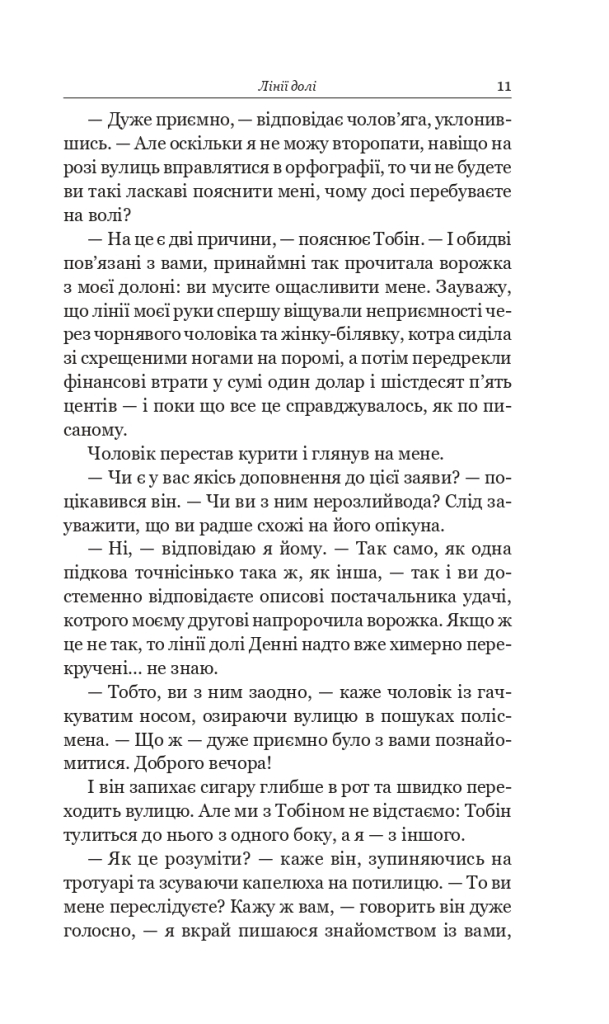 Лінії долі 11

— Дуже приємно, — відповідає чолов'яга, уклонившись. — Але оскільки я не можу второпати, навіщо на розі вулиць вправлятися в орфографії, то чи не будете ви такі ласкаві пояснити мені, чому досі перебуваєте на волі?

— На це є дві причини, — пояснює Тобін. — І обидві пов'язані з вами, принаймні так прочитала ворожка з моєї долоні: ви мусите ощасливити мене. Зауважу, що лінії моєї руки спершу віщували неприємності через чорнявого чоловіка та жінку-білявку, котра сиділа зі схрещеними ногами на поромі, а потім передрекли фінансові втрати у сумі один долар і шістдесят п'ять центів — і поки що все це справджувалось, як по писаному.

Чоловік перестав курити і глянув на мене.

— Чи є у вас якісь доповнення до цієї заяви? — поцікавився він. — Чи ви з ним нерозлийвода? Слід зауважити, що ви радше схожі на його опікуна.

— Ні, — відповідаю я йому. — Так само, як одна підкова точнісінько така ж, як інша, — так і ви достеменно відповідаєте описові постачальника удачі, котрого моєму другові напророчила ворожка. Якщо ж це не так, то лінії долі Денні надто вже химерно перекручені... не знаю.

— Тобто, ви з ним заодно, — каже чоловік із гачкуватим носом, озираючи вулицю в пошуках полісмена. — Що ж — дуже приємно було з вами познайомитися. Доброго вечора!

І він запихає сигару глибше в рот та швидко переходить вулицю. Але ми з Тобіном не відстаємо: Тобін тулиться до нього з одного боку, а я — з іншого.

— Як це розуміти? — каже він, зупиняючись на тротуарі та зсуваючи капелюха на потилицю. — То ви мене переслідуєте? Кажу ж вам, — говорить він дуже голосно, — я вкрай пишаюся знайомством із вами,